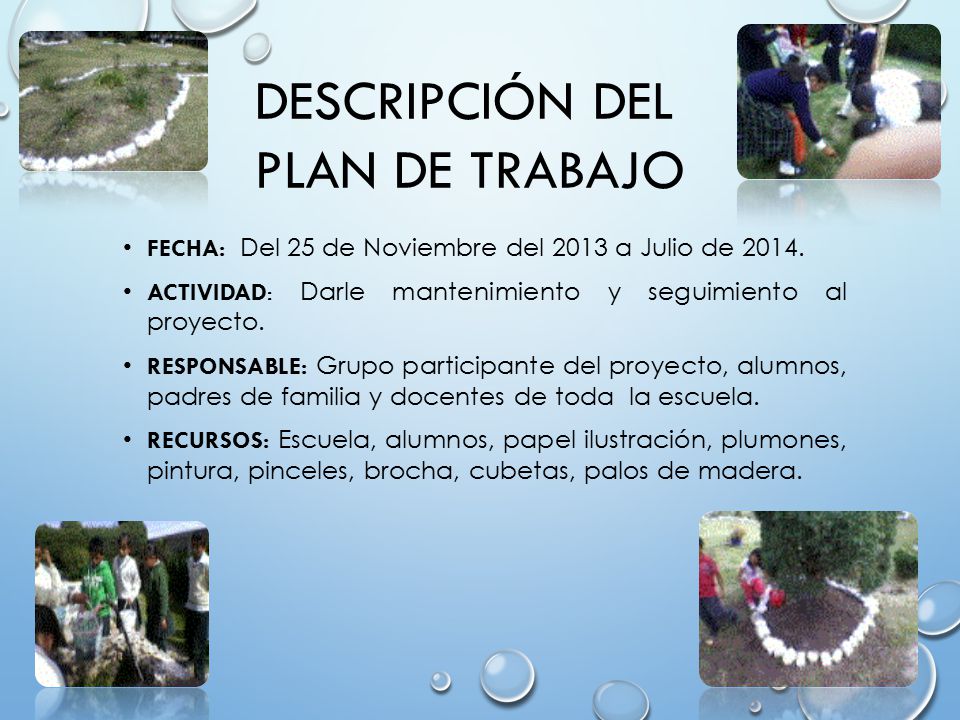 DESCRIPCIÓN DEL PLAN DE TRABAJO

• FECHA: Del 25 de Noviembre del 2013 a Julio de 2014.

• ACTIVIDAD: Darle mantenimiento y seguimiento al proyecto.

• RESPONSABLE: Grupo participante del proyecto, alumnos, padres de familia y docentes de toda la escuela.

• RECURSOS: Escuela, alumnos, papel ilustración, plumones, pintura, pinceles, brocha, cubetas, palos de madera.